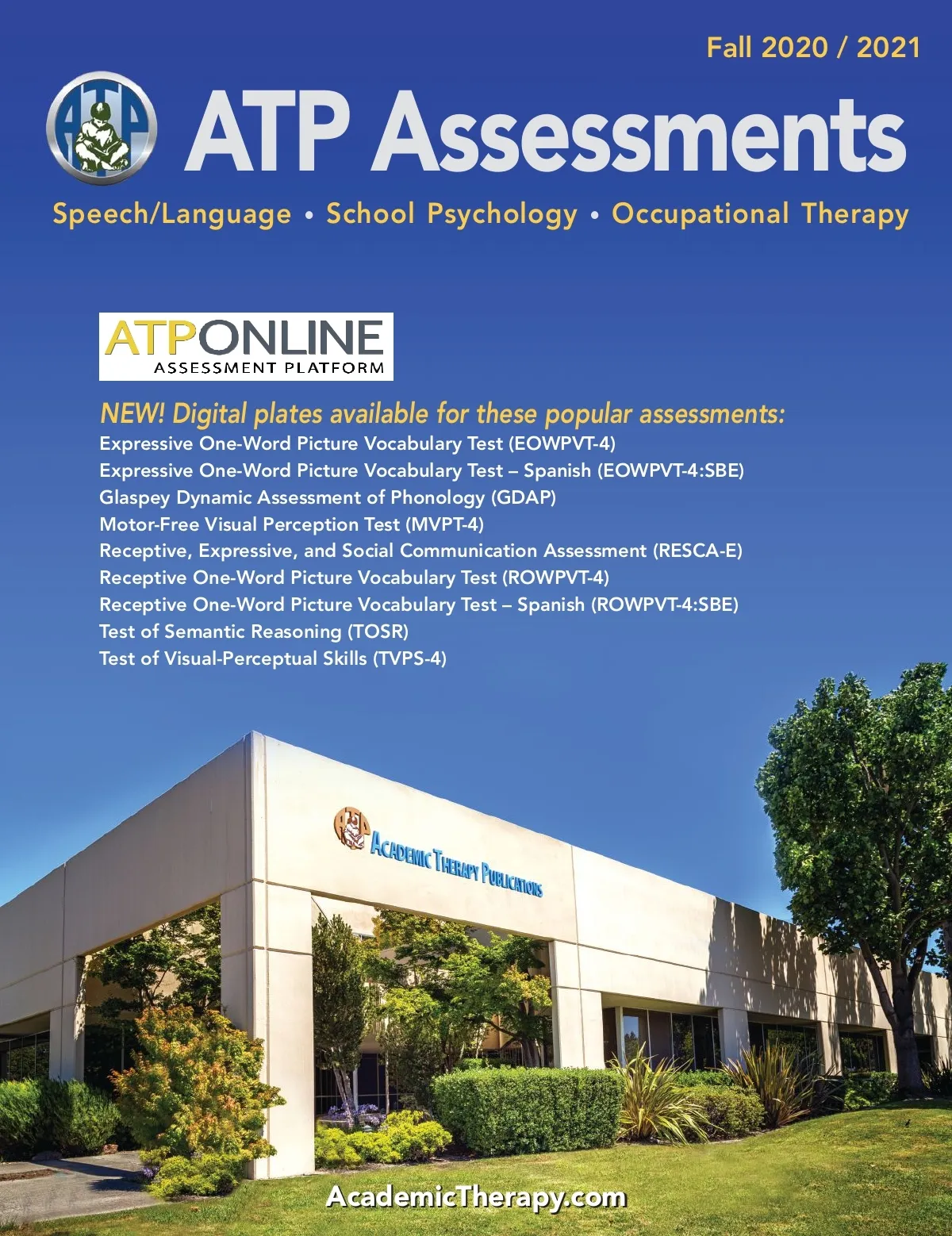 Fall 2020 / 2021

ATP

ATP Assessments

Speech/Language • School Psychology • Occupational Therapy

ATPONLINE
ASSESSMENT PLATFORM

NEW! Digital plates available for these popular assessments:
Expressive One-Word Picture Vocabulary Test (EOWPVT-4)
Expressive One-Word Picture Vocabulary Test – Spanish (EOWPVT-4:SBE)
Glaspey Dynamic Assessment of Phonology (GDAP)
Motor-Free Visual Perception Test (MVPT-4)
Receptive, Expressive, and Social Communication Assessment (RESCA-E)
Receptive One-Word Picture Vocabulary Test (ROWPVT-4)
Receptive One-Word Picture Vocabulary Test – Spanish (ROWPVT-4:SBE)
Test of Semantic Reasoning (TOSR)
Test of Visual-Perceptual Skills (TVPS-4)

ATP ACADEMIC THERAPY PUBLICATIONS

AcademicTherapy.com